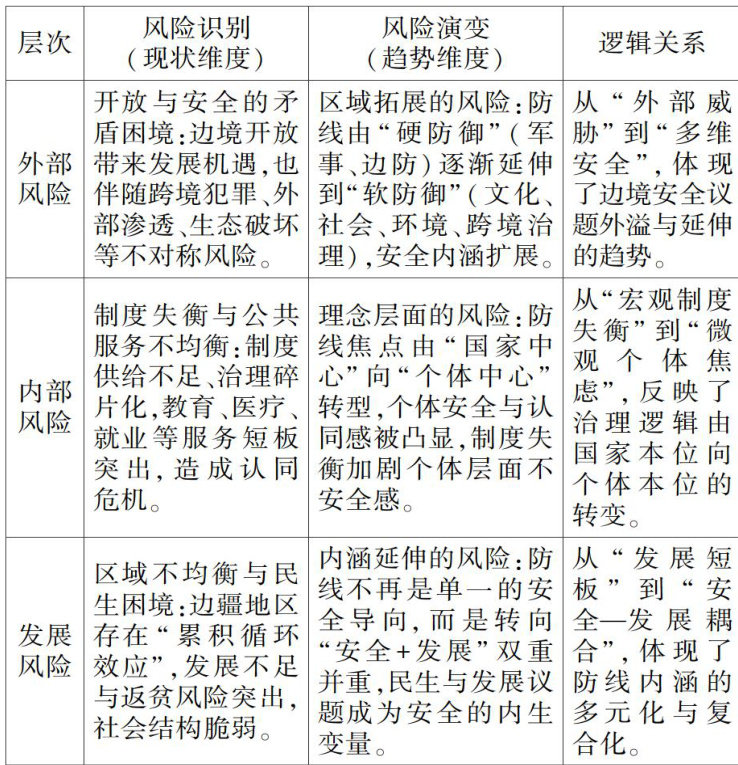 | 层次 | 风险识别（现状维度） | 风险演变（趋势维度） | 逻辑关系 |
|---|---|---|---|
| 外部风险 | 开放与安全的矛盾困境：边境开放带来发展机遇，也伴随跨境犯罪、外部渗透、生态破坏等不对称风险。 | 区域拓展的风险：防线由“硬防御”（军事、边防）逐渐延伸到“软防御”（文化、社会、环境、跨境治理），安全内涵扩展。 | 从“外部威胁”到“多维安全”，体现了边境安全议题外溢与延伸的趋势。 |
| 内部风险 | 制度失衡与公共服务不均衡：制度供给不足、治理碎片化，教育、医疗、就业等服务短板突出，造成认同危机。 | 理念层面的风险：防线焦点由“国家中心”向“个体中心”转型，个体安全与认同感被凸显，制度失衡加剧个体层面不安全感。 | 从“宏观制度失衡”到“微观个体焦虑”，反映了治理逻辑由国家本位向个体本位的转变。 |
| 发展风险 | 区域不均衡与民生困境：边疆地区存在“累积循环效应”，发展不足与返贫风险突出，社会结构脆弱。 | 内涵延伸的风险：防线不再是单一的安全导向，而是转向“安全+发展”双重并重，民生与发展议题成为安全的内生变量。 | 从“发展短板”到“安全—发展耦合”，体现了防线内涵的多元化与复合化。 |